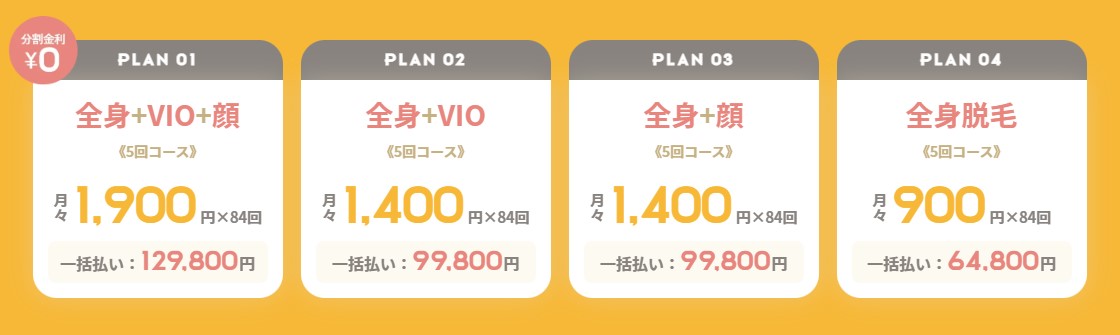 分割金利
¥0

PLAN 01
全身+VIO+顔
《5回コース》
月々 1,900 円×84回
一括払い：129,800円

PLAN 02
全身+VIO
《5回コース》
月々 1,400 円×84回
一括払い：99,800円

PLAN 03
全身+顔
《5回コース》
月々 1,400 円×84回
一括払い：99,800円

PLAN 04
全身脱毛
《5回コース》
月々 900 円×84回
一括払い：64,800円